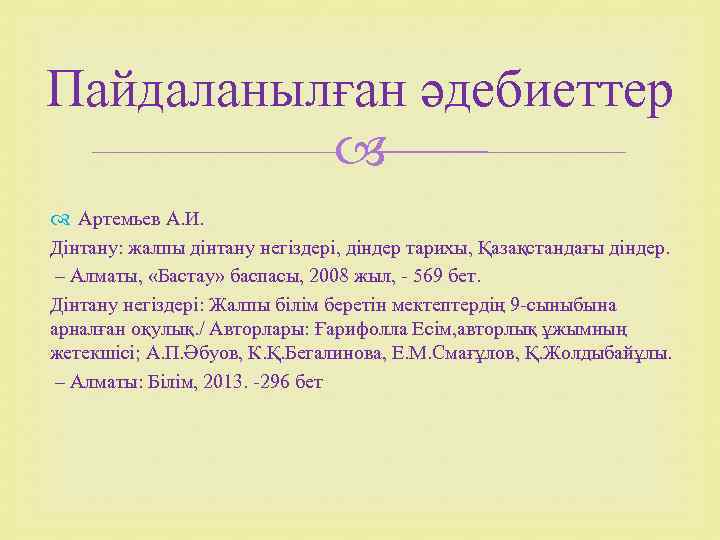 Пайдаланылған әдебиеттер

Артемьев А.И.
Дінтану: жалпы дінтану негіздері, діндер тарихы, Қазақстандағы діндер.
– Алматы, «Бастау» баспасы, 2008 жыл, - 569 бет.
Дінтану негіздері: Жалпы білім беретін мектептердің 9-сыныбына арналған оқулық./ Авторлары: Ғарифолла Есім,авторлық ұжымның жетекшісі; А.П.Әбуов, К.Қ.Бегалинова, Е.М.Смағұлов, Қ.Жолдыбайұлы.
– Алматы: Білім, 2013. -296 бет